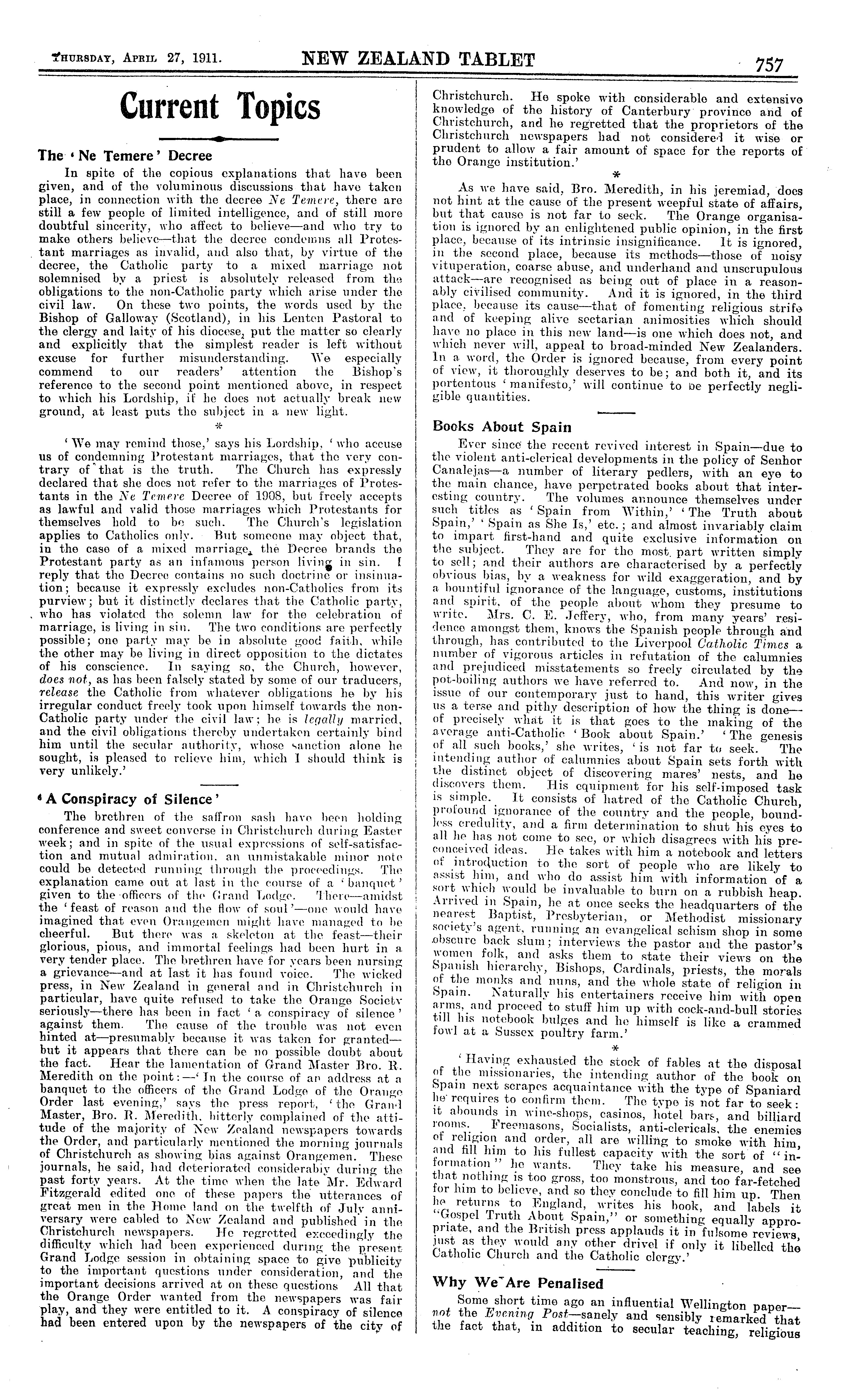 THURSDAY, APRIL 27, 1911. NEW ZEALAND TABLET 757

Current Topics

The 'Ne Temere' Decree

In spite of the copious explanations that have been given, and of the voluminous discussions that have taken place, in connection with the decree Ne Temere, there are still a few people of limited intelligence, and of still more doubtful sincerity, who affect to believe—and who try to make others believe—that the decree condemns all Protestant marriages as invalid, and also that, by virtue of the decree, the Catholic party to a mixed marriage not solemnised by a priest is absolutely released from the obligations to the non-Catholic party which arise under the civil law. On these two points, the words used by the Bishop of Galloway (Scotland), in his Lenten Pastoral to the clergy and laity of his diocese, put the matter so clearly and explicitly that the simplest reader is left without excuse for further misunderstanding. We especially commend to our readers' attention the Bishop's reference to the second point mentioned above, in respect to which his Lordship, if he does not actually break new ground, at least puts the subject in a new light.

*

'We may remind those,' says his Lordship, 'who accuse us of condemning Protestant marriages, that the very contrary of that is the truth. The Church has expressly declared that she does not refer to the marriages of Protestants in the Ne Temere Decree of 1908, but freely accepts as lawful and valid those marriages which Protestants for themselves hold to be such. The Church's legislation applies to Catholics only. But someone may object that, in the case of a mixed marriage, the Decree brands the Protestant party as an infamous person living in sin. I reply that the Decree contains no such doctrine or insinuation; because it expressly excludes non-Catholics from its purview; but it distinctly declares that the Catholic party, who has violated the solemn law for the celebration of marriage, is living in sin. The two conditions are perfectly possible; one party may be in absolute good faith, while the other may be living in direct opposition to the dictates of his conscience. In saying so, the Church, however, does not, as has been falsely stated by some of our traducers, release the Catholic from whatever obligations he by his irregular conduct freely took upon himself towards the non-Catholic party under the civil law; he is legally married, and the civil obligations thereby undertaken certainly bind him until the secular authority, whose sanction alone he sought, is pleased to relieve him, which I should think is very unlikely.'

'A Conspiracy of Silence'

The brethren of the saffron sash have been holding conference and sweet converse in Christchurch during Easter week; and in spite of the usual expressions of self-satisfaction and mutual admiration, an unmistakable minor note could be detected running through the proceedings. The explanation came out at last in the course of a 'banquet' given to the officers of the Grand Lodge. There—amidst the 'feast of reason and the flow of soul'—one would have imagined that even Orangemen might have managed to be cheerful. But there was a skeleton at the feast—their glorious, pious, and immortal feelings had been hurt in a very tender place. The brethren have for years been nursing a grievance—and at last it has found voice. The wicked press, in New Zealand in general and in Christchurch in particular, have quite refused to take the Orange Society seriously—there has been in fact 'a conspiracy of silence' against them. The cause of the trouble was not even hinted at—presumably because it was taken for granted—but it appears that there can be no possible doubt about the fact. Hear the lamentation of Grand Master Bro. R. Meredith on the point:—'In the course of an address at a banquet to the officers of the Grand Lodge of the Orange Order last evening,' says the press report, 'the Grand Master, Bro. R. Meredith, bitterly complained of the attitude of the majority of New Zealand newspapers towards the Order, and particularly mentioned the morning journals of Christchurch as showing bias against Orangemen. These journals, he said, had deteriorated considerably during the past forty years. At the time when the late Mr. Edward Fitzgerald edited one of these papers the utterances of great men in the Home land on the twelfth of July anniversary were cabled to New Zealand and published in the Christchurch newspapers. He regretted exceedingly the difficulty which had been experienced during the present Grand Lodge session in obtaining space to give publicity to the important questions under consideration, and the important decisions arrived at on these questions All that the Orange Order wanted from the newspapers was fair play, and they were entitled to it. A conspiracy of silence had been entered upon by the newspapers of the city of Christchurch. He spoke with considerable and extensive knowledge of the history of Canterbury province and of Christchurch, and he regretted that the proprietors of the Christchurch newspapers had not considered it wise or prudent to allow a fair amount of space for the reports of the Orange institution.'

*

As we have said, Bro. Meredith, in his jeremiad, does not hint at the cause of the present weepful state of affairs, but that cause is not far to seek. The Orange organisation is ignored by an enlightened public opinion, in the first place, because of its intrinsic insignificance. It is ignored, in the second place, because its methods—those of noisy vituperation, coarse abuse, and underhand and unscrupulous attack—are recognised as being out of place in a reasonably civilised community. And it is ignored, in the third place, because its cause—that of fomenting religious strife and of keeping alive sectarian animosities which should have no place in this new land—is one which does not, and which never will, appeal to broad-minded New Zealanders. In a word, the Order is ignored because, from every point of view, it thoroughly deserves to be; and both it, and its portentous 'manifesto,' will continue to be perfectly negligible quantities.

Books About Spain

Ever since the recent revived interest in Spain—due to the violent anti-clerical developments in the policy of Senhor Canalejas—a number of literary pedlers, with an eye to the main chance, have perpetrated books about that interesting country. The volumes announce themselves under such titles as 'Spain from Within,' 'The Truth about Spain,' 'Spain as She Is,' etc.; and almost invariably claim to impart first-hand and quite exclusive information on the subject. They are for the most part written simply to sell; and their authors are characterised by a perfectly obvious bias, by a weakness for wild exaggeration, and by a bountiful ignorance of the language, customs, institutions and spirit, of the people about whom they presume to write. Mrs. C. E. Jeffery, who, from many years' residence amongst them, knows the Spanish people through and through, has contributed to the Liverpool Catholic Times a number of vigorous articles in refutation of the calumnies and prejudiced misstatements so freely circulated by the pot-boiling authors we have referred to. And now, in the issue of our contemporary just to hand, this writer gives us a terse and pithy description of how the thing is done—of precisely what it is that goes to the making of the average anti-Catholic 'Book about Spain.' 'The genesis of all such books,' she writes, 'is not far to seek. The intending author of calumnies about Spain sets forth with the distinct object of discovering mares' nests, and he discovers them. His equipment for his self-imposed task is simple. It consists of hatred of the Catholic Church, profound ignorance of the country and the people, boundless credulity, and a firm determination to shut his eyes to all he has not come to see, or which disagrees with his preconceived ideas. He takes with him a notebook and letters of introduction to the sort of people who are likely to assist him, and who do assist him with information of a sort which would be invaluable to burn on a rubbish heap. Arrived in Spain, he at once seeks the headquarters of the nearest Baptist, Presbyterian, or Methodist missionary society's agent, running an evangelical schism shop in some obscure back slum; interviews the pastor and the pastor's women folk, and asks them to state their views on the Spanish hierarchy, Bishops, Cardinals, priests, the morals of the monks and nuns, and the whole state of religion in Spain. Naturally his entertainers receive him with open arms, and proceed to stuff him up with cock-and-bull stories till his notebook bulges and he himself is like a crammed fowl at a Sussex poultry farm.'

*

'Having exhausted the stock of fables at the disposal of the missionaries, the intending author of the book on Spain next scrapes acquaintance with the type of Spaniard he requires to confirm them. The type is not far to seek: it abounds in wine-shops, casinos, hotel bars, and billiard rooms. Freemasons, Socialists, anti-clericals, the enemies of religion and order, all are willing to smoke with him, and fill him to his fullest capacity with the sort of "information" he wants. They take his measure, and see that nothing is too gross, too monstrous, and too far-fetched for him to believe, and so they conclude to fill him up. Then he returns to England, writes his book, and labels it "Gospel Truth About Spain," or something equally appropriate, and the British press applauds it in fulsome reviews, just as they would any other drivel if only it libelled the Catholic Church and the Catholic clergy.'

Why We Are Penalised

Some short time ago an influential Wellington paper—not the Evening Post—sanely and sensibly remarked that the fact that, in addition to secular teaching, religious